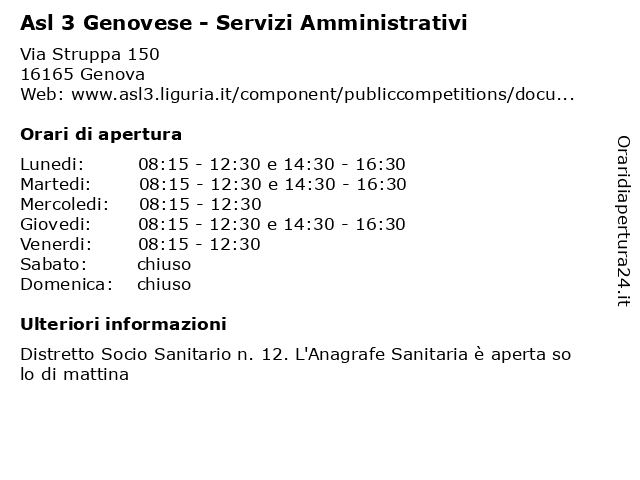 Asl 3 Genovese - Servizi Amministrativi

Via Struppa 150
16165 Genova
Web: www.asl3.liguria.it/component/publiccompetitions/docu...

Orari di apertura

| Lunedi: | 08:15 - 12:30 e 14:30 - 16:30 |
|---|---|
| Martedi: | 08:15 - 12:30 e 14:30 - 16:30 |
| Mercoledi: | 08:15 - 12:30 |
| Giovedi: | 08:15 - 12:30 e 14:30 - 16:30 |
| Venerdi: | 08:15 - 12:30 |
| Sabato: | chiuso |
| Domenica: | chiuso |

Ulteriori informazioni

Distretto Socio Sanitario n. 12. L'Anagrafe Sanitaria è aperta so lo di mattina

Oraridiapertura24.it